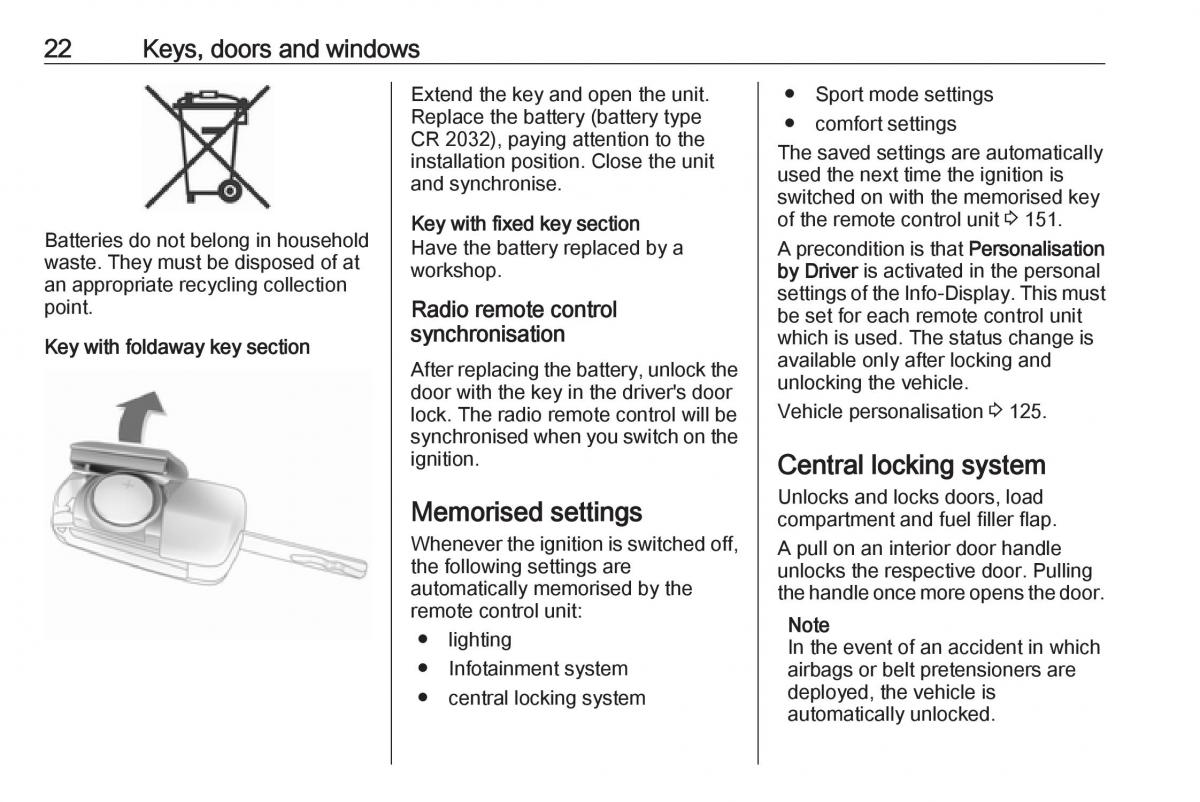 22 Keys, doors and windows

Batteries do not belong in household waste. They must be disposed of at an appropriate recycling collection point.

Key with foldaway key section

Extend the key and open the unit. Replace the battery (battery type CR 2032), paying attention to the installation position. Close the unit and synchronise.

Key with fixed key section
Have the battery replaced by a workshop.

Radio remote control synchronisation

After replacing the battery, unlock the door with the key in the driver's door lock. The radio remote control will be synchronised when you switch on the ignition.

Memorised settings

Whenever the ignition is switched off, the following settings are automatically memorised by the remote control unit:

● lighting
● Infotainment system
● central locking system
● Sport mode settings
● comfort settings

The saved settings are automatically used the next time the ignition is switched on with the memorised key of the remote control unit ⇨ 151.

A precondition is that Personalisation by Driver is activated in the personal settings of the Info-Display. This must be set for each remote control unit which is used. The status change is available only after locking and unlocking the vehicle.

Vehicle personalisation ⇨ 125.

Central locking system

Unlocks and locks doors, load compartment and fuel filler flap.

A pull on an interior door handle unlocks the respective door. Pulling the handle once more opens the door.

Note
In the event of an accident in which airbags or belt pretensioners are deployed, the vehicle is automatically unlocked.